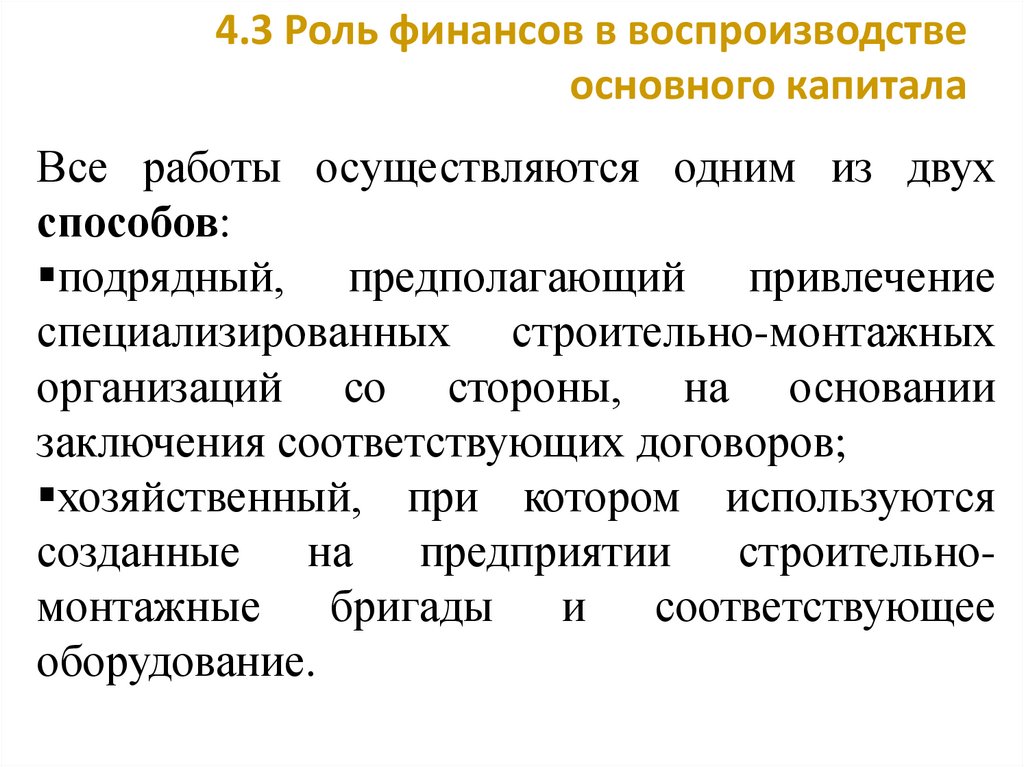 4.3 Роль финансов в воспроизводстве основного капитала

Все работы осуществляются одним из двух способов:

• подрядный, предполагающий привлечение специализированных строительно-монтажных организаций со стороны, на основании заключения соответствующих договоров;

• хозяйственный, при котором используются созданные на предприятии строительно-монтажные бригады и соответствующее оборудование.